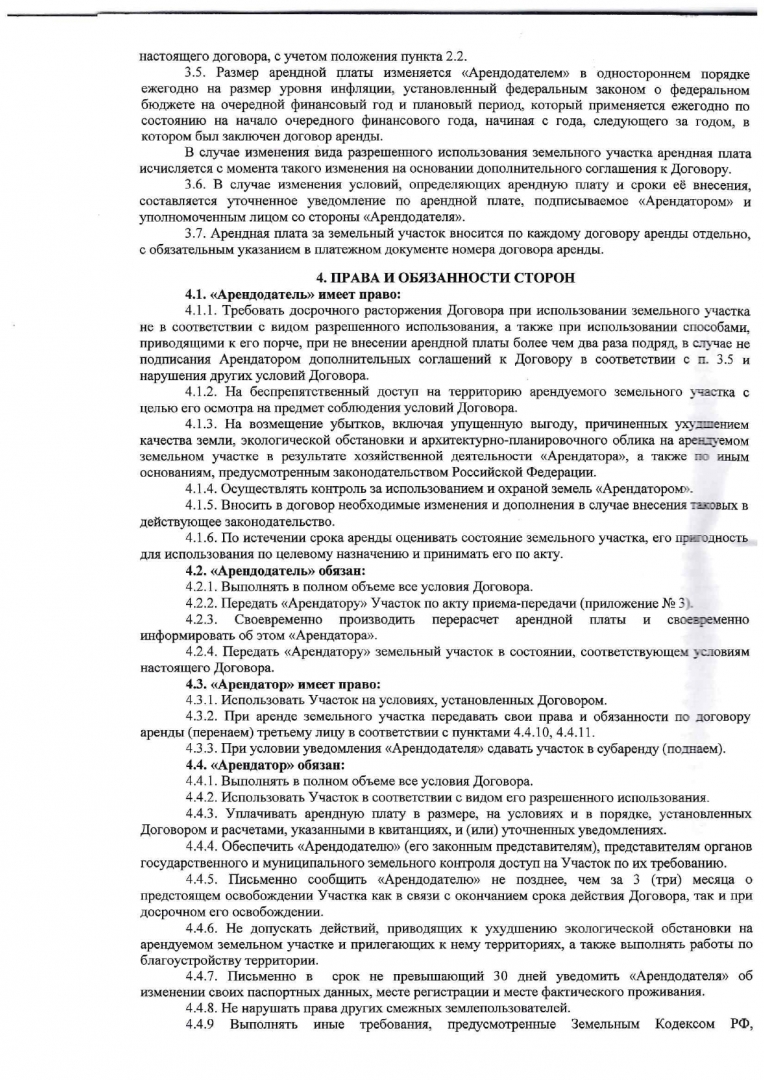 настоящего договора, с учетом положения пункта 2.2.

3.5. Размер арендной платы изменяется «Арендодателем» в одностороннем порядке ежегодно на размер уровня инфляции, установленный федеральным законом о федеральном бюджете на очередной финансовый год и плановый период, который применяется ежегодно по состоянию на начало очередного финансового года, начиная с года, следующего за годом, в котором был заключен договор аренды.

В случае изменения вида разрешенного использования земельного участка арендная плата исчисляется с момента такого изменения на основании дополнительного соглашения к Договору.

3.6. В случае изменения условий, определяющих арендную плату и сроки её внесения, составляется уточненное уведомление по арендной плате, подписываемое «Арендатором» и уполномоченным лицом со стороны «Арендодателя».

3.7. Арендная плата за земельный участок вносится по каждому договору аренды отдельно, с обязательным указанием в платежном документе номера договора аренды.

4. ПРАВА И ОБЯЗАННОСТИ СТОРОН

4.1. «Арендодатель» имеет право:

4.1.1. Требовать досрочного расторжения Договора при использовании земельного участка не в соответствии с видом разрешенного использования, а также при использовании способами, приводящими к его порче, при не внесении арендной платы более чем два раза подряд, в случае не подписания Арендатором дополнительных соглашений к Договору в соответствии с п. 3.5 и нарушения других условий Договора.

4.1.2. На беспрепятственный доступ на территорию арендуемого земельного участка с целью его осмотра на предмет соблюдения условий Договора.

4.1.3. На возмещение убытков, включая упущенную выгоду, причиненных ухудшением качества земли, экологической обстановки и архитектурно-планировочного облика на арендуемом земельном участке в результате хозяйственной деятельности «Арендатора», а также по иным основаниям, предусмотренным законодательством Российской Федерации.

4.1.4. Осуществлять контроль за использованием и охраной земель «Арендатором».

4.1.5. Вносить в договор необходимые изменения и дополнения в случае внесения таковых в действующее законодательство.

4.1.6. По истечении срока аренды оценивать состояние земельного участка, его пригодность для использования по целевому назначению и принимать его по акту.

4.2. «Арендодатель» обязан:

4.2.1. Выполнять в полном объеме все условия Договора.

4.2.2. Передать «Арендатору» Участок по акту приема-передачи (приложение № 3).

4.2.3. Своевременно производить перерасчет арендной платы и своевременно информировать об этом «Арендатора».

4.2.4. Передать «Арендатору» земельный участок в состоянии, соответствующем условиям настоящего Договора.

4.3. «Арендатор» имеет право:

4.3.1. Использовать Участок на условиях, установленных Договором.

4.3.2. При аренде земельного участка передавать свои права и обязанности по договору аренды (перенаем) третьему лицу в соответствии с пунктами 4.4.10, 4.4.11.

4.3.3. При условии уведомления «Арендодателя» сдавать участок в субаренду (поднаем).

4.4. «Арендатор» обязан:

4.4.1. Выполнять в полном объеме все условия Договора.

4.4.2. Использовать Участок в соответствии с видом его разрешенного использования.

4.4.3. Уплачивать арендную плату в размере, на условиях и в порядке, установленных Договором и расчетами, указанными в квитанциях, и (или) уточненных уведомлениях.

4.4.4. Обеспечить «Арендодателю» (его законным представителям), представителям органов государственного и муниципального земельного контроля доступ на Участок по их требованию.

4.4.5. Письменно сообщить «Арендодателю» не позднее, чем за 3 (три) месяца о предстоящем освобождении Участка как в связи с окончанием срока действия Договора, так и при досрочном его освобождении.

4.4.6. Не допускать действий, приводящих к ухудшению экологической обстановки на арендуемом земельном участке и прилегающих к нему территориях, а также выполнять работы по благоустройству территории.

4.4.7. Письменно в срок не превышающий 30 дней уведомить «Арендодателя» об изменении своих паспортных данных, месте регистрации и месте фактического проживания.

4.4.8. Не нарушать права других смежных землепользователей.

4.4.9 Выполнять иные требования, предусмотренные Земельным Кодексом РФ,